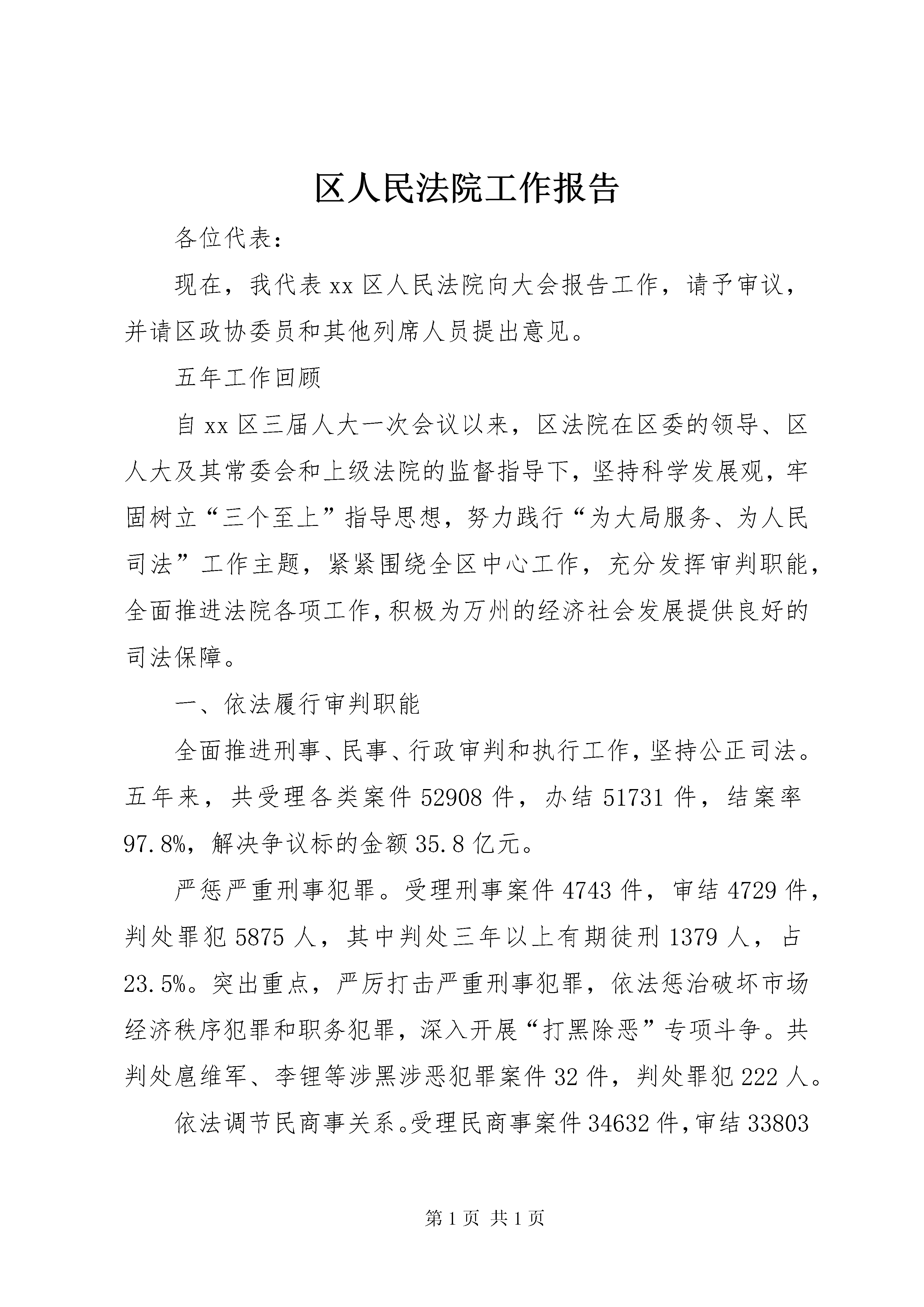 区人民法院工作报告

各位代表：

现在，我代表xx区人民法院向大会报告工作，请予审议，并请区政协委员和其他列席人员提出意见。

五年工作回顾

自xx区三届人大一次会议以来，区法院在区委的领导、区人大及其常委会和上级法院的监督指导下，坚持科学发展观，牢固树立“三个至上”指导思想，努力践行“为大局服务、为人民司法”工作主题，紧紧围绕全区中心工作，充分发挥审判职能，全面推进法院各项工作，积极为万州的经济社会发展提供良好的司法保障。

一、依法履行审判职能

全面推进刑事、民事、行政审判和执行工作，坚持公正司法。五年来，共受理各类案件52908件，办结51731件，结案率97.8%，解决争议标的金额35.8亿元。

严惩严重刑事犯罪。受理刑事案件4743件，审结4729件，判处罪犯5875人，其中判处三年以上有期徒刑1379人，占23.5%。突出重点，严厉打击严重刑事犯罪，依法惩治破坏市场经济秩序犯罪和职务犯罪，深入开展“打黑除恶”专项斗争。共判处扈维军、李锂等涉黑涉恶犯罪案件32件，判处罪犯222人。

依法调节民商事关系。受理民商事案件34632件，审结33803

第1页 共1页